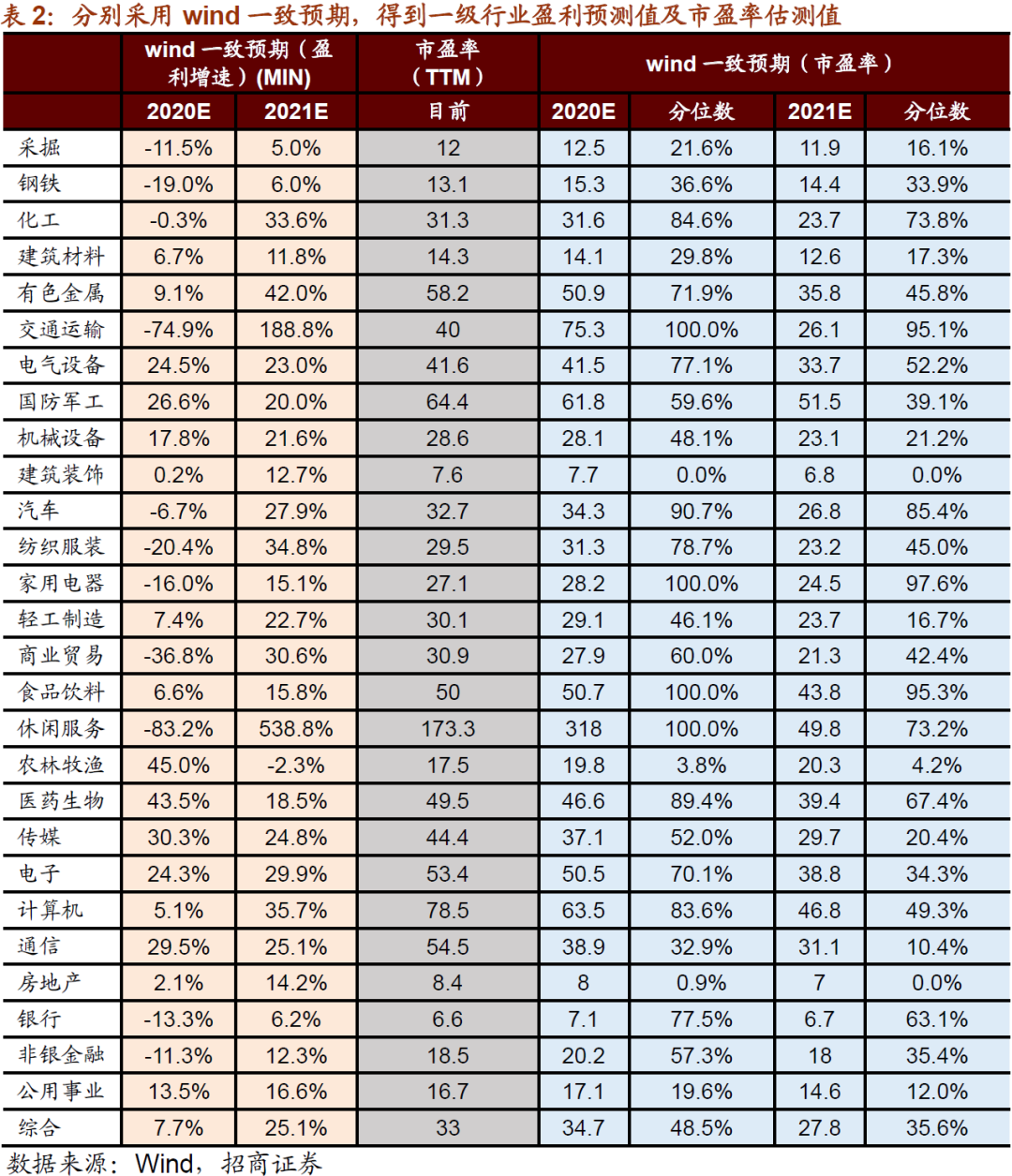 表 2：分别采用 wind 一致预期，得到一级行业盈利预测值及市盈率估测值

| | wind 一致预期（盈利增速）(MIN) | | 市盈率（TTM） | wind 一致预期（市盈率） | | | |
|---|---|---|---|---|---|---|---|
| | 2020E | 2021E | 目前 | 2020E | 分位数 | 2021E | 分位数 |
| 采掘 | -11.5% | 5.0% | 12 | 12.5 | 21.6% | 11.9 | 16.1% |
| 钢铁 | -19.0% | 6.0% | 13.1 | 15.3 | 36.6% | 14.4 | 33.9% |
| 化工 | -0.3% | 33.6% | 31.3 | 31.6 | 84.6% | 23.7 | 73.8% |
| 建筑材料 | 6.7% | 11.8% | 14.3 | 14.1 | 29.8% | 12.6 | 17.3% |
| 有色金属 | 9.1% | 42.0% | 58.2 | 50.9 | 71.9% | 35.8 | 45.8% |
| 交通运输 | -74.9% | 188.8% | 40 | 75.3 | 100.0% | 26.1 | 95.1% |
| 电气设备 | 24.5% | 23.0% | 41.6 | 41.5 | 77.1% | 33.7 | 52.2% |
| 国防军工 | 26.6% | 20.0% | 64.4 | 61.8 | 59.6% | 51.5 | 39.1% |
| 机械设备 | 17.8% | 21.6% | 28.6 | 28.1 | 48.1% | 23.1 | 21.2% |
| 建筑装饰 | 0.2% | 12.7% | 7.6 | 7.7 | 0.0% | 6.8 | 0.0% |
| 汽车 | -6.7% | 27.9% | 32.7 | 34.3 | 90.7% | 26.8 | 85.4% |
| 纺织服装 | -20.4% | 34.8% | 29.5 | 31.3 | 78.7% | 23.2 | 45.0% |
| 家用电器 | -16.0% | 15.1% | 27.1 | 28.2 | 100.0% | 24.5 | 97.6% |
| 轻工制造 | 7.4% | 22.7% | 30.1 | 29.1 | 46.1% | 23.7 | 16.7% |
| 商业贸易 | -36.8% | 30.6% | 30.9 | 27.9 | 60.0% | 21.3 | 42.4% |
| 食品饮料 | 6.6% | 15.8% | 50 | 50.7 | 100.0% | 43.8 | 95.3% |
| 休闲服务 | -83.2% | 538.8% | 173.3 | 318 | 100.0% | 49.8 | 73.2% |
| 农林牧渔 | 45.0% | -2.3% | 17.5 | 19.8 | 3.8% | 20.3 | 4.2% |
| 医药生物 | 43.5% | 18.5% | 49.5 | 46.6 | 89.4% | 39.4 | 67.4% |
| 传媒 | 30.3% | 24.8% | 44.4 | 37.1 | 52.0% | 29.7 | 20.4% |
| 电子 | 24.3% | 29.9% | 53.4 | 50.5 | 70.1% | 38.8 | 34.3% |
| 计算机 | 5.1% | 35.7% | 78.5 | 63.5 | 83.6% | 46.8 | 49.3% |
| 通信 | 29.5% | 25.1% | 54.5 | 38.9 | 32.9% | 31.1 | 10.4% |
| 房地产 | 2.1% | 14.2% | 8.4 | 8 | 0.9% | 7 | 0.0% |
| 银行 | -13.3% | 6.2% | 6.6 | 7.1 | 77.5% | 6.7 | 63.1% |
| 非银金融 | -11.3% | 12.3% | 18.5 | 20.2 | 57.3% | 18 | 35.4% |
| 公用事业 | 13.5% | 16.6% | 16.7 | 17.1 | 19.6% | 14.6 | 12.0% |
| 综合 | 7.7% | 25.1% | 33 | 34.7 | 48.5% | 27.8 | 35.6% |

数据来源：Wind，招商证券